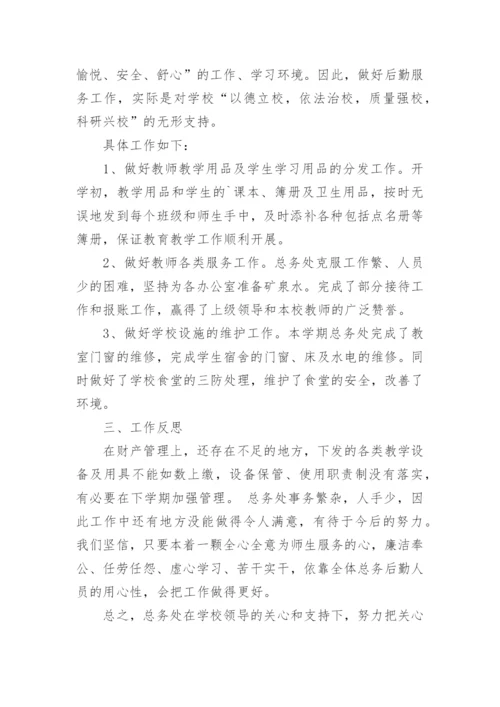 愉悦、安全、舒心”的工作、学习环境。因此，做好后勤服务工作，实际是对学校“以德立校，依法治校，质量强校，科研兴校”的无形支持。

具体工作如下：

1、做好教师教学用品及学生学习用品的分发工作。开学初，教学用品和学生的`课本、簿册及卫生用品，按时无误地发到每个班级和师生手中，及时添补各种包括点名册等簿册，保证教育教学工作顺利开展。

2、做好教师各类服务工作。总务处克服工作繁、人员少的困难，坚持为各办公室准备矿泉水。完成了部分接待工作和报账工作，赢得了上级领导和本校教师的广泛赞誉。

3、做好学校设施的维护工作。本学期总务处完成了教室门窗的维修，完成学生宿舍的门窗、床及水电的维修。同时做好了学校食堂的三防处理，维护了食堂的安全，改善了环境。

三、工作反思

在财产管理上，还存在不足的地方，下发的各类教学设备及用具不能如数上缴，设备保管、使用职责制没有落实，有必要在下学期加强管理。 总务处事务繁杂，人手少，因此工作中还有地方没能做得令人满意，有待于今后的努力。我们坚信，只要本着一颗全心全意为师生服务的心，廉洁奉公、任劳任怨、虚心学习、苦干实干，依靠全体总务后勤人员的用心性，会把工作做得更好。

总之，总务处在学校领导的关心和支持下，努力把关心